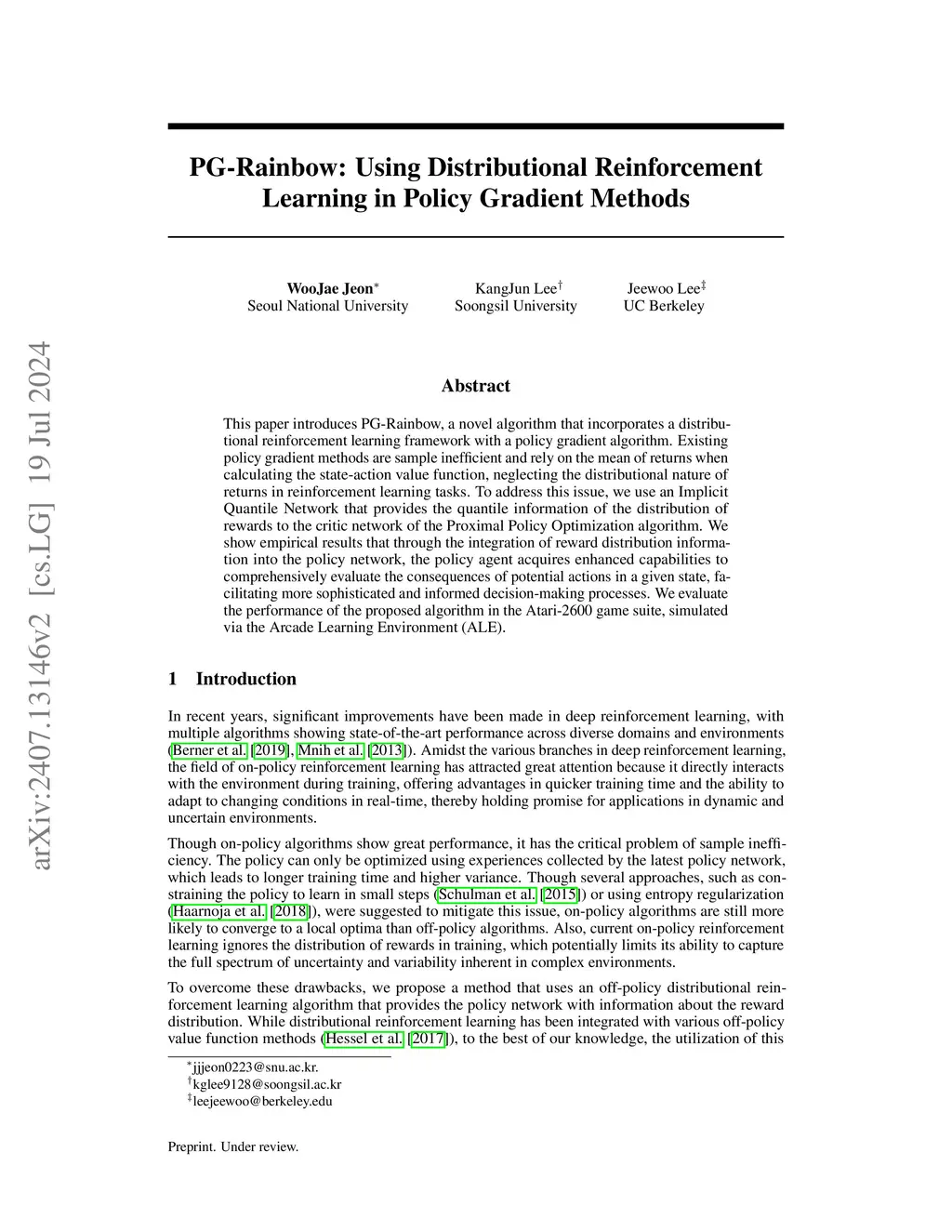 arXiv:2407.13146v2 [cs.LG] 19 Jul 2024

PG-Rainbow: Using Distributional Reinforcement Learning in Policy Gradient Methods

WooJae Jeon$^*$
Seoul National University

KangJun Lee$^\dagger$
Soongsil University

Jeewoo Lee$^\ddagger$
UC Berkeley

Abstract

This paper introduces PG-Rainbow, a novel algorithm that incorporates a distributional reinforcement learning framework with a policy gradient algorithm. Existing policy gradient methods are sample inefficient and rely on the mean of returns when calculating the state-action value function, neglecting the distributional nature of returns in reinforcement learning tasks. To address this issue, we use an Implicit Quantile Network that provides the quantile information of the distribution of rewards to the critic network of the Proximal Policy Optimization algorithm. We show empirical results that through the integration of reward distribution information into the policy network, the policy agent acquires enhanced capabilities to comprehensively evaluate the consequences of potential actions in a given state, facilitating more sophisticated and informed decision-making processes. We evaluate the performance of the proposed algorithm in the Atari-2600 game suite, simulated via the Arcade Learning Environment (ALE).

1 Introduction

In recent years, significant improvements have been made in deep reinforcement learning, with multiple algorithms showing state-of-the-art performance across diverse domains and environments (Berner et al. [2019], Mnih et al. [2013]). Amidst the various branches in deep reinforcement learning, the field of on-policy reinforcement learning has attracted great attention because it directly interacts with the environment during training, offering advantages in quicker training time and the ability to adapt to changing conditions in real-time, thereby holding promise for applications in dynamic and uncertain environments.

Though on-policy algorithms show great performance, it has the critical problem of sample inefficiency. The policy can only be optimized using experiences collected by the latest policy network, which leads to longer training time and higher variance. Though several approaches, such as constraining the policy to learn in small steps (Schulman et al. [2015]) or using entropy regularization (Haarnoja et al. [2018]), were suggested to mitigate this issue, on-policy algorithms are still more likely to converge to a local optima than off-policy algorithms. Also, current on-policy reinforcement learning ignores the distribution of rewards in training, which potentially limits its ability to capture the full spectrum of uncertainty and variability inherent in complex environments.

To overcome these drawbacks, we propose a method that uses an off-policy distributional reinforcement learning algorithm that provides the policy network with information about the reward distribution. While distributional reinforcement learning has been integrated with various off-policy value function methods (Hessel et al. [2017]), to the best of our knowledge, the utilization of this

$^*$jjjeon0223@snu.ac.kr.
$^\dagger$kglee9128@soongsil.ac.kr
$^\ddagger$leejeewoo@berkeley.edu

Preprint. Under review.